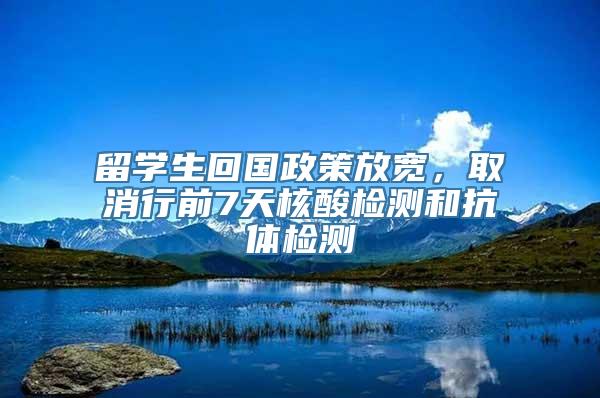 留学生回国政策放宽，取消行前7天核酸检测和抗体检测